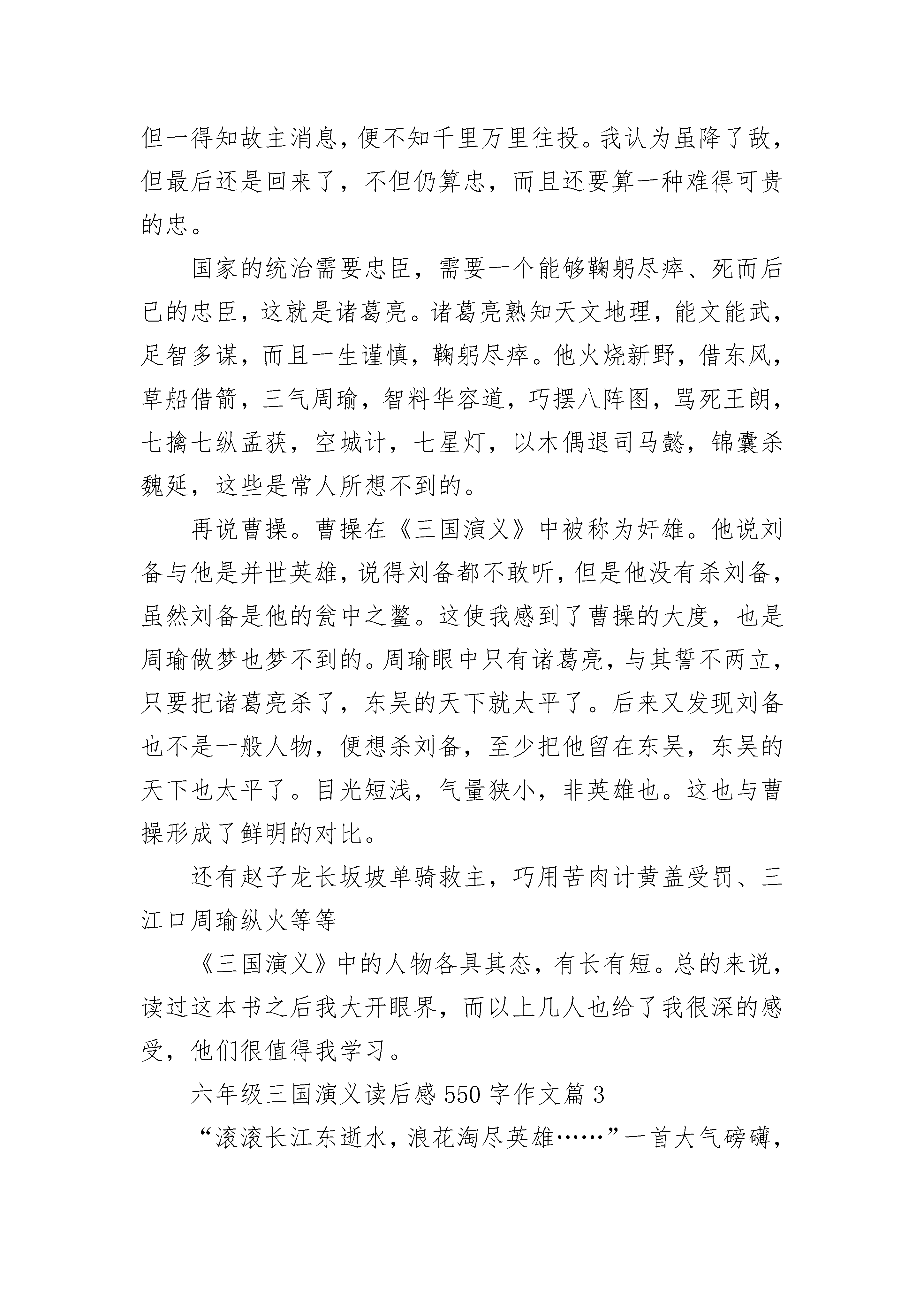 但一得知故主消息，便不知千里万里往投。我认为虽降了敌，但最后还是回来了，不但仍算忠，而且还要算一种难得可贵的忠。

国家的统治需要忠臣，需要一个能够鞠躬尽瘁、死而后已的忠臣，这就是诸葛亮。诸葛亮熟知天文地理，能文能武，足智多谋，而且一生谨慎，鞠躬尽瘁。他火烧新野，借东风，草船借箭，三气周瑜，智料华容道，巧摆八阵图，骂死王朗，七擒七纵孟获，空城计，七星灯，以木偶退司马懿，锦囊杀魏延，这些是常人所想不到的。

再说曹操。曹操在《三国演义》中被称为奸雄。他说刘备与他是并世英雄，说得刘备都不敢听，但是他没有杀刘备，虽然刘备是他的瓮中之鳖。这使我感到了曹操的大度，也是周瑜做梦也梦不到的。周瑜眼中只有诸葛亮，与其誓不两立，只要把诸葛亮杀了，东吴的天下就太平了。后来又发现刘备也不是一般人物，便想杀刘备，至少把他留在东吴，东吴的天下也太平了。目光短浅，气量狭小，非英雄也。这也与曹操形成了鲜明的对比。

还有赵子龙长坂坡单骑救主，巧用苦肉计黄盖受罚、三江口周瑜纵火等等

《三国演义》中的人物各具其态，有长有短。总的来说，读过这本书之后我大开眼界，而以上几人也给了我很深的感受，他们很值得我学习。

六年级三国演义读后感550字作文篇3

“滚滚长江东逝水，浪花淘尽英雄……”一首大气磅礴，